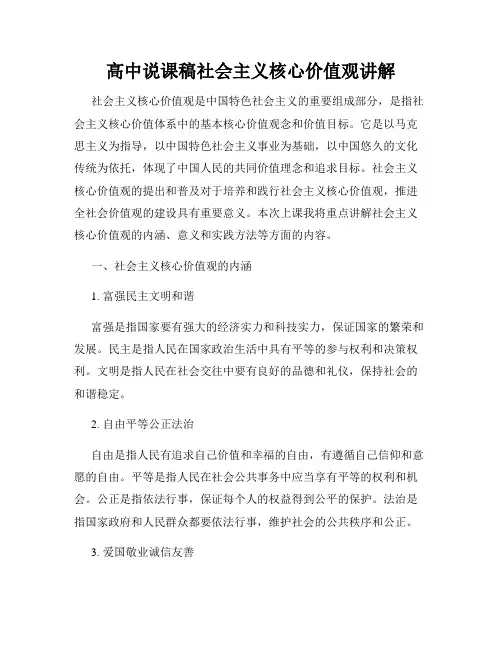 高中说课稿社会主义核心价值观讲解

社会主义核心价值观是中国特色社会主义的重要组成部分，是指社会主义核心价值体系中的基本核心价值观念和价值目标。它是以马克思主义为指导，以中国特色社会主义事业为基础，以中国悠久的文化传统为依托，体现了中国人民的共同价值理念和追求目标。社会主义核心价值观的提出和普及对于培养和践行社会主义核心价值观，推进全社会价值观的建设具有重要意义。本次上课我将重点讲解社会主义核心价值观的内涵、意义和实践方法等方面的内容。

一、社会主义核心价值观的内涵

1. 富强民主文明和谐

富强是指国家要有强大的经济实力和科技实力，保证国家的繁荣和发展。民主是指人民在国家政治生活中具有平等的参与权利和决策权利。文明是指人民在社会交往中要有良好的品德和礼仪，保持社会的和谐稳定。

2. 自由平等公正法治

自由是指人民有追求自己价值和幸福的自由，有遵循自己信仰和意愿的自由。平等是指人民在社会公共事务中应当享有平等的权利和机会。公正是指依法行事，保证每个人的权益得到公平的保护。法治是指国家政府和人民群众都要依法行事，维护社会的公共秩序和公正。

3. 爱国敬业诚信友善